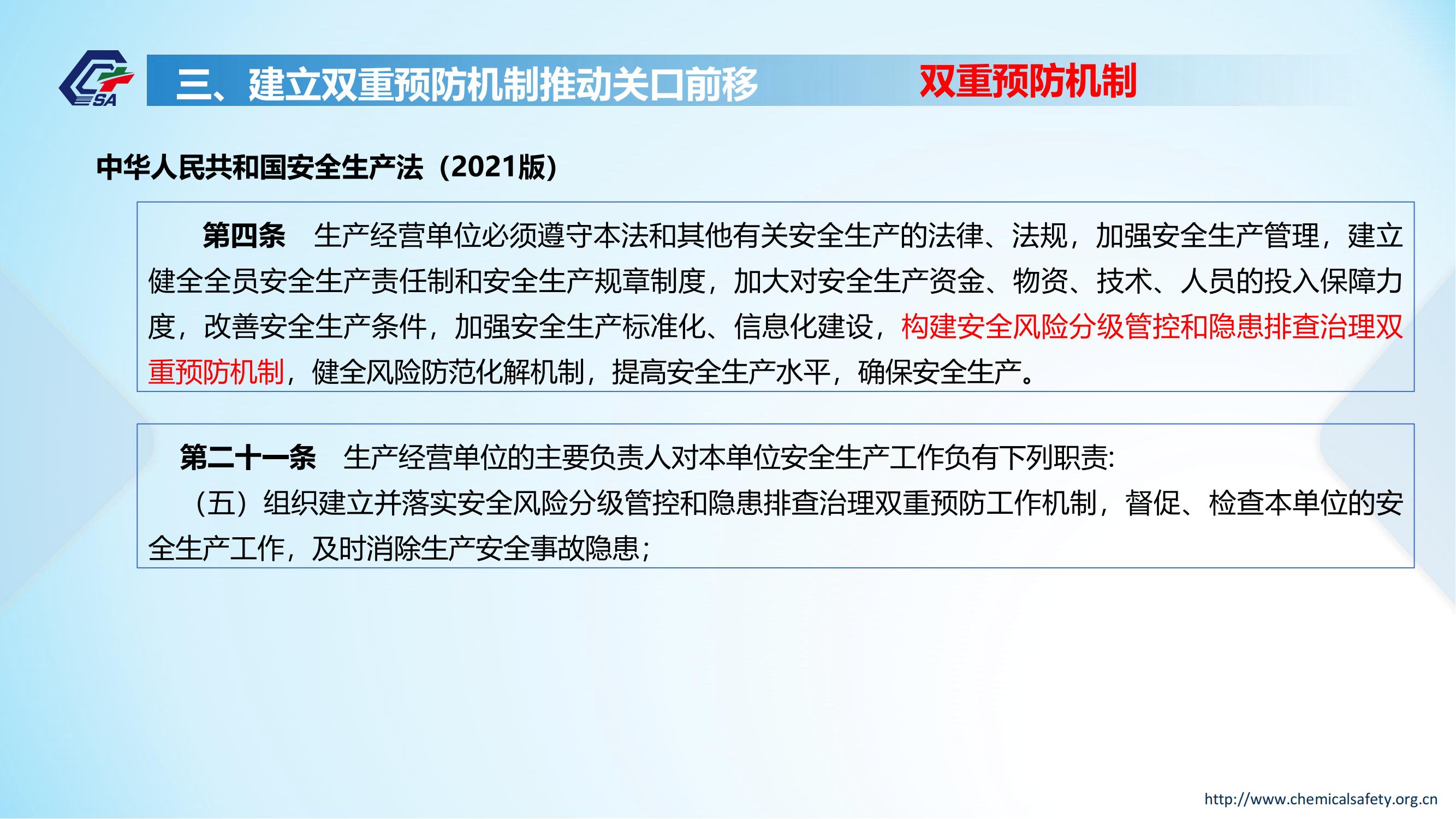 SA

三、建立双重预防机制推动关口前移

双重预防机制

中华人民共和国安全生产法（2021版）

第四条　生产经营单位必须遵守本法和其他有关安全生产的法律、法规，加强安全生产管理，建立健全全员安全生产责任制和安全生产规章制度，加大对安全生产资金、物资、技术、人员的投入保障力度，改善安全生产条件，加强安全生产标准化、信息化建设，构建安全风险分级管控和隐患排查治理双重预防机制，健全风险防范化解机制，提高安全生产水平，确保安全生产。

第二十一条　生产经营单位的主要负责人对本单位安全生产工作负有下列职责:

（五）组织建立并落实安全风险分级管控和隐患排查治理双重预防工作机制，督促、检查本单位的安全生产工作，及时消除生产安全事故隐患；

http://www.chemicalsafety.org.cn